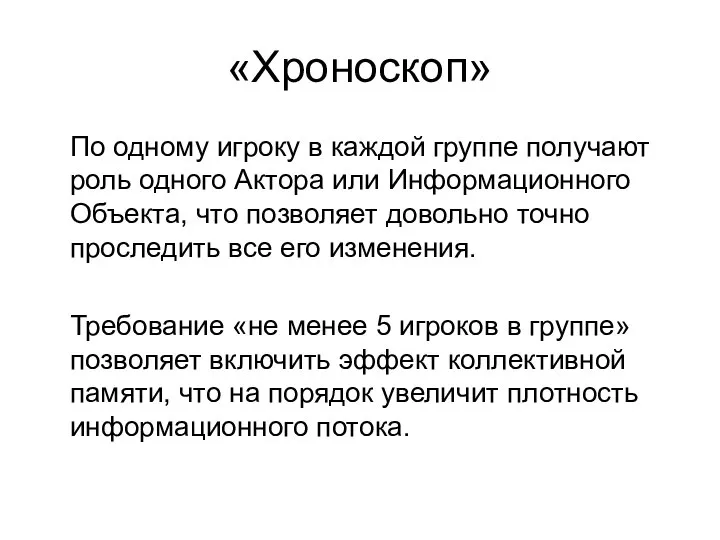 «Хроноскоп»

По одному игроку в каждой группе получают роль одного Актора или Информационного Объекта, что позволяет довольно точно проследить все его изменения.

Требование «не менее 5 игроков в группе» позволяет включить эффект коллективной памяти, что на порядок увеличит плотность информационного потока.